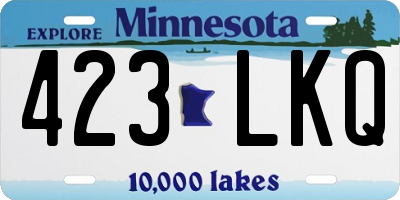 EXPLORE Minnesota

423 LKQ

10,000 lakes